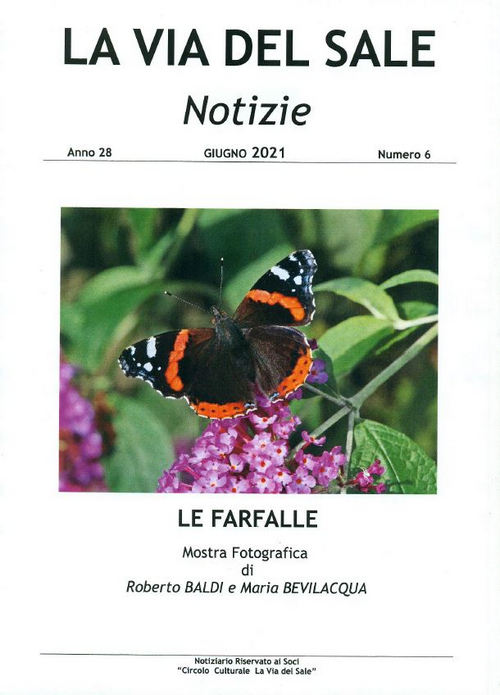 LA VIA DEL SALE

Notizie

Anno 28 GIUGNO 2021 Numero 6

LE FARFALLE

Mostra Fotografica
di
Roberto BALDI e Maria BEVILACQUA

Notiziario Riservato ai Soci
"Circolo Culturale La Via del Sale"